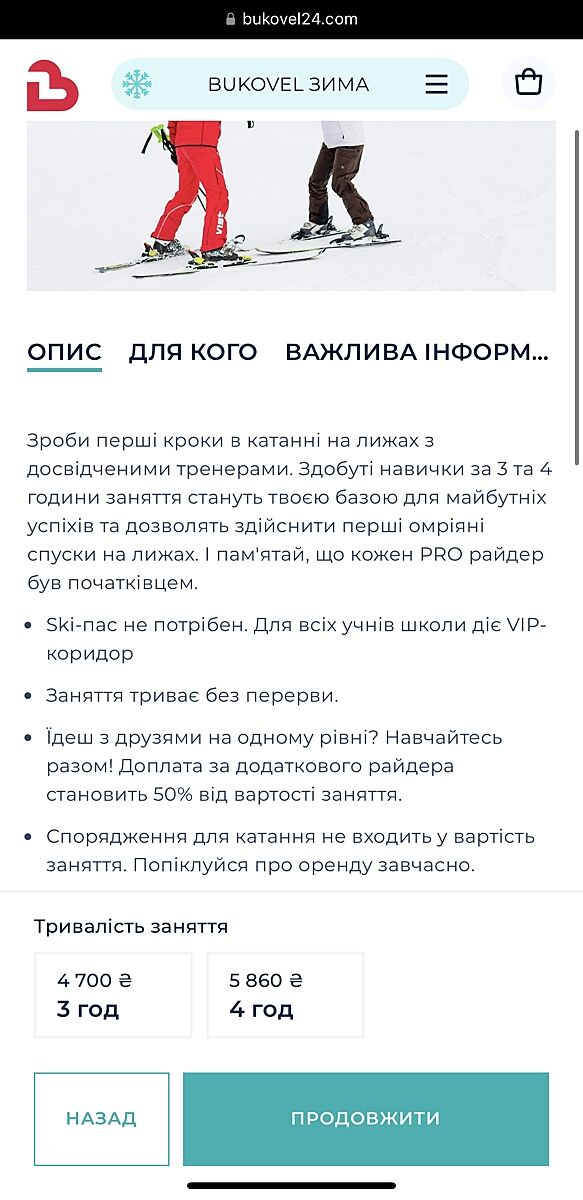 bukovel24.com

BUKOVEL ЗИМА

ОПИС ДЛЯ КОГО ВАЖЛИВА ІНФОРМ...

Зроби перші кроки в катанні на лижах з досвідченими тренерами. Здобуті навички за 3 та 4 години заняття стануть твоєю базою для майбутніх успіхів та дозволять здійснити перші омріяні спуски на лижах. І пам'ятай, що кожен PRO райдер був початківцем.

- Ski-пас не потрібен. Для всіх учнів школи діє VIP-коридор
- Заняття триває без перерви.
- Їдеш з друзями на одному рівні? Навчайтесь разом! Доплата за додаткового райдера становить 50% від вартості заняття.
- Спорядження для катання не входить у вартість заняття. Попіклуйся про оренду завчасно.

Тривалість заняття

4 700 ₴
3 год

5 860 ₴
4 год

НАЗАД

ПРОДОВЖИТИ